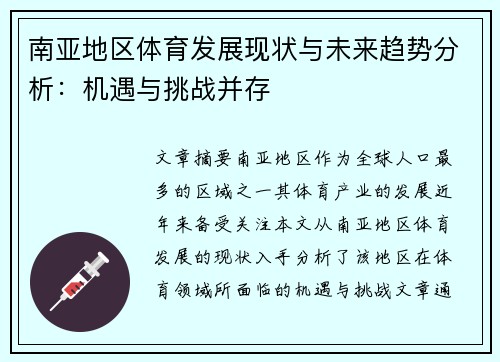 南亚地区体育发展现状与未来趋势分析：机遇与挑战并存

文章摘要南亚地区作为全球人口最多的区域之一其体育产业的发展近年来备受关注本文从南亚地区体育发展的现状入手分析了该地区在体育领域所面临的机遇与挑战文章通